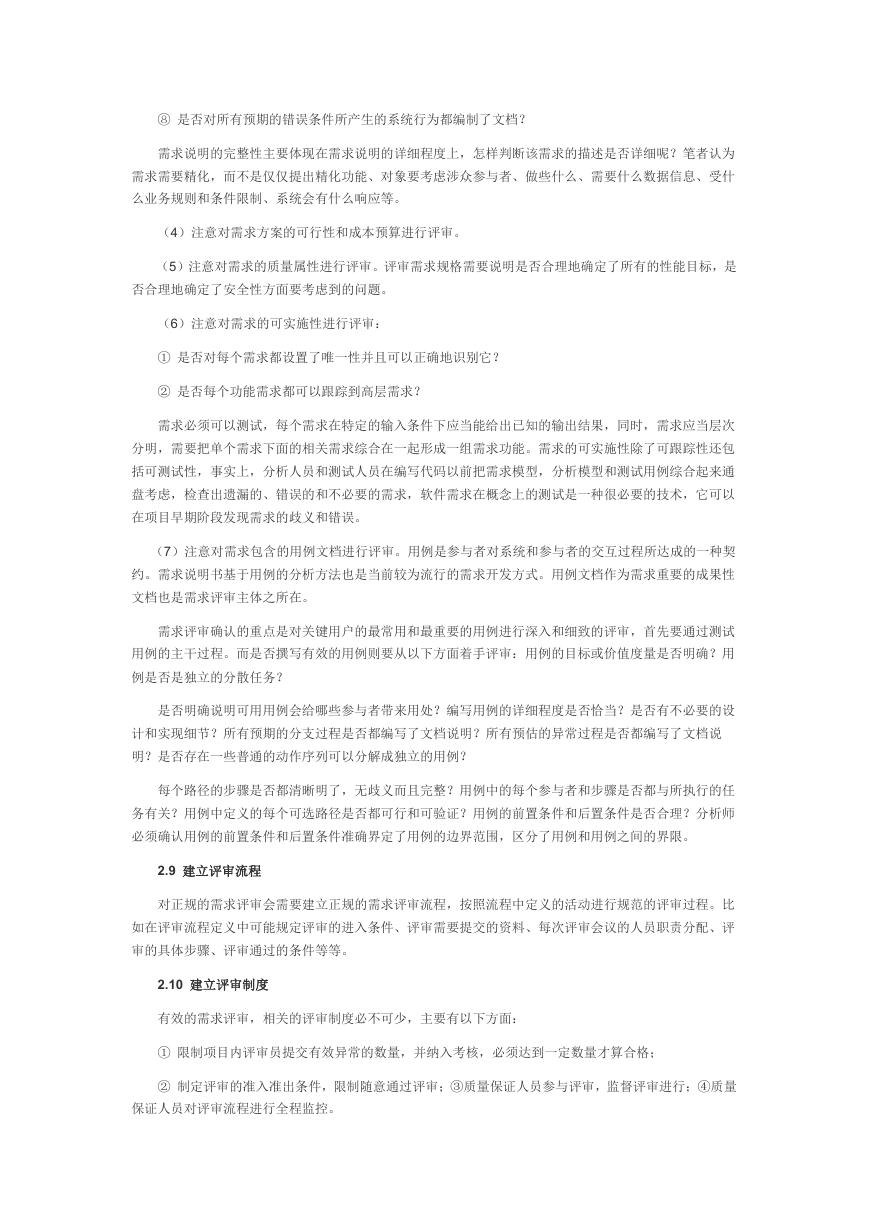 ⑧ 是否对所有预期的错误条件所产生的系统行为都编制了文档？

需求说明的完整性主要体现在需求说明的详细程度上，怎样判断该需求的描述是否详细呢？笔者认为需求需要精化，而不是仅仅提出精化功能、对象要考虑涉众参与者、做些什么、需要什么数据信息、受什么业务规则和条件限制、系统会有什么响应等。

（4）注意对需求方案的可行性和成本预算进行评审。

（5）注意对需求的质量属性进行评审。评审需求规格需要说明是否合理地确定了所有的性能目标，是否合理地确定了安全性方面要考虑到的问题。

（6）注意对需求的可实施性进行评审：

① 是否对每个需求都设置了唯一性并且可以正确地识别它？

② 是否每个功能需求都可以跟踪到高层需求？

需求必须可以测试，每个需求在特定的输入条件下应当能给出已知的输出结果，同时，需求应当层次分明，需要把单个需求下面的相关需求综合在一起形成一组需求功能。需求的可实施性除了可跟踪性还包括可测试性，事实上，分析人员和测试人员在编写代码以前把需求模型，分析模型和测试用例综合起来通盘考虑，检查出遗漏的、错误的和不必要的需求，软件需求在概念上的测试是一种很必要的技术，它可以在项目早期阶段发现需求的歧义和错误。

（7）注意对需求包含的用例文档进行评审。用例是参与者对系统和参与者的交互过程所达成的一种契约。需求说明书基于用例的分析方法也是当前较为流行的需求开发方式。用例文档作为需求重要的成果性文档也是需求评审主体之所在。

需求评审确认的重点是对关键用户的最常用和最重要的用例进行深入和细致的评审，首先要通过测试用例的主干过程。而是否撰写有效的用例则要从以下方面着手评审：用例的目标或价值度量是否明确？用例是否是独立的分散任务？

是否明确说明可用用例会给哪些参与者带来用处？编写用例的详细程度是否恰当？是否有不必要的设计和实现细节？所有预期的分支过程是否都编写了文档说明？所有预估的异常过程是否都编写了文档说明？是否存在一些普通的动作序列可以分解成独立的用例？

每个路径的步骤是否都清晰明了，无歧义而且完整？用例中的每个参与者和步骤是否都与所执行的任务有关？用例中定义的每个可选路径是否都可行和可验证？用例的前置条件和后置条件是否合理？分析师必须确认用例的前置条件和后置条件准确界定了用例的边界范围，区分了用例和用例之间的界限。

2.9 建立评审流程

对正规的需求评审会需要建立正规的需求评审流程，按照流程中定义的活动进行规范的评审过程。比如在评审流程定义中可能规定评审的进入条件、评审需要提交的资料、每次评审会议的人员职责分配、评审的具体步骤、评审通过的条件等等。

2.10 建立评审制度

有效的需求评审，相关的评审制度必不可少，主要有以下方面：

① 限制项目内评审员提交有效异常的数量，并纳入考核，必须达到一定数量才算合格；

② 制定评审的准入准出条件，限制随意通过评审；③质量保证人员参与评审，监督评审进行；④质量保证人员对评审流程进行全程监控。